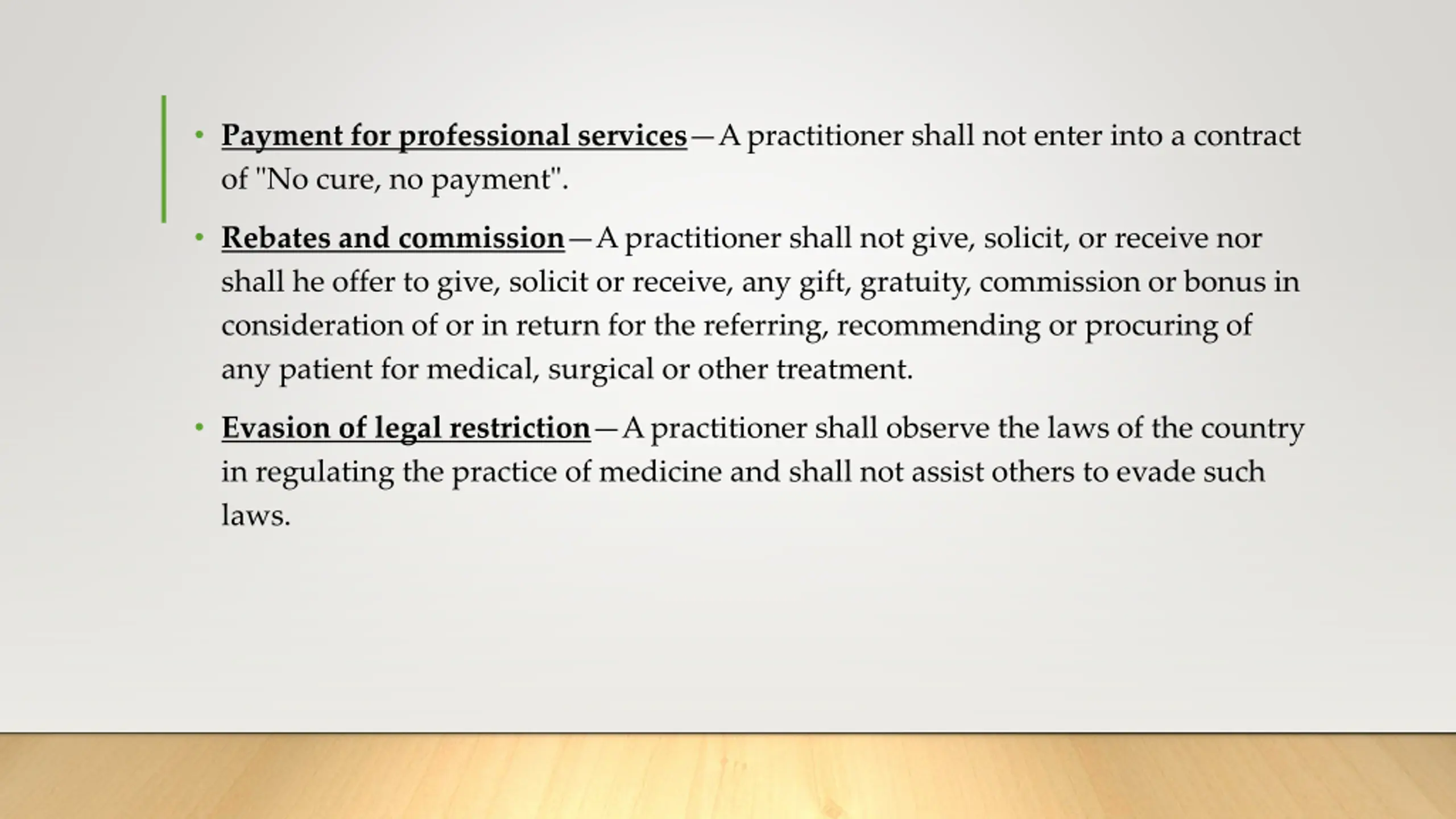 • Payment for professional services—A practitioner shall not enter into a contract of "No cure, no payment".

• Rebates and commission—A practitioner shall not give, solicit, or receive nor shall he offer to give, solicit or receive, any gift, gratuity, commission or bonus in consideration of or in return for the referring, recommending or procuring of any patient for medical, surgical or other treatment.

• Evasion of legal restriction—A practitioner shall observe the laws of the country in regulating the practice of medicine and shall not assist others to evade such laws.